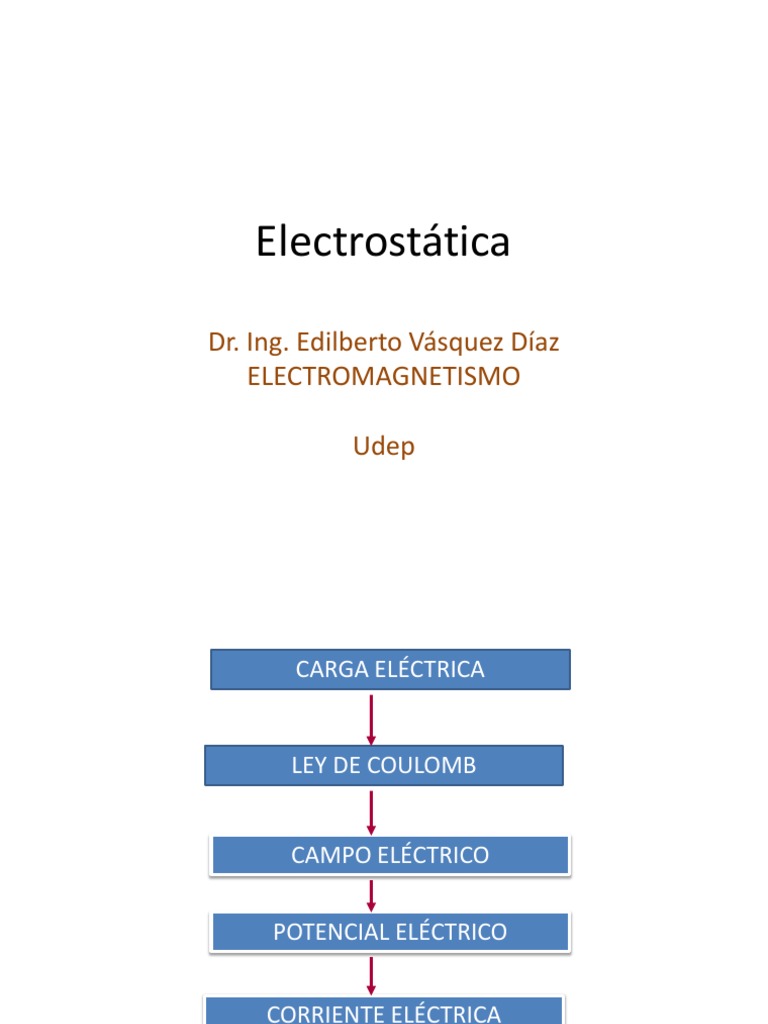 Electrostática

Dr. Ing. Edilberto Vásquez Díaz
ELECTROMAGNETISMO

Udep

CARGA ELÉCTRICA

LEY DE COULOMB

CAMPO ELÉCTRICO

POTENCIAL ELÉCTRICO

CORRIENTE ELÉCTRICA